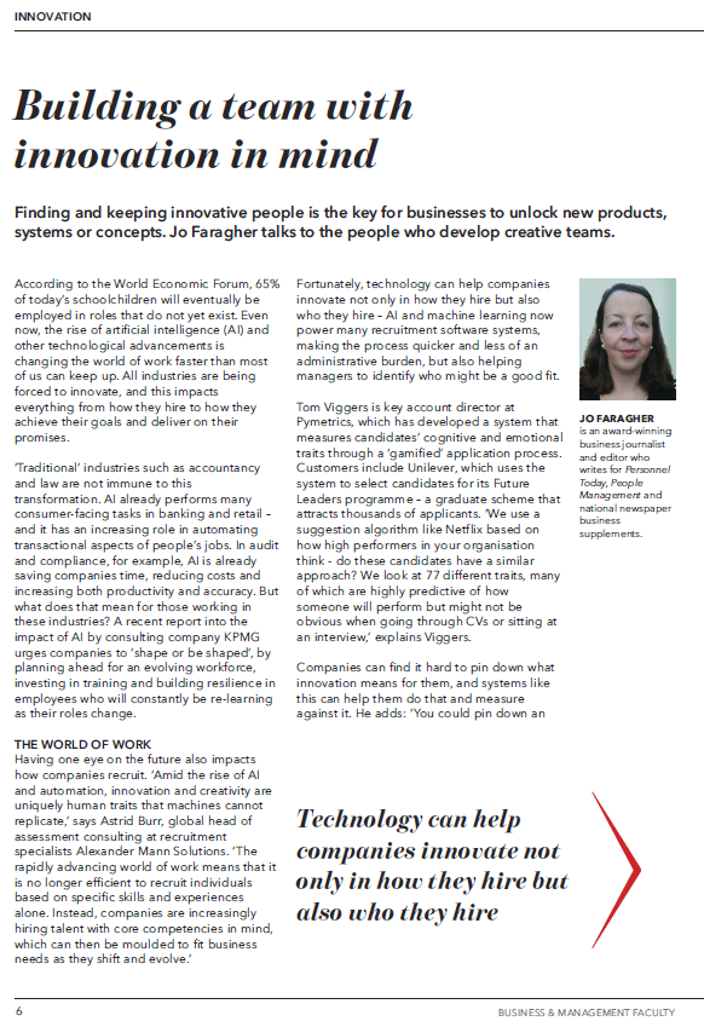 INNOVATION

Building a team with innovation in mind

Finding and keeping innovative people is the key for businesses to unlock new products, systems or concepts. Jo Faragher talks to the people who develop creative teams.

According to the World Economic Forum, 65% of today's schoolchildren will eventually be employed in roles that do not yet exist. Even now, the rise of artificial intelligence (AI) and other technological advancements is changing the world of work faster than most of us can keep up. All industries are being forced to innovate, and this impacts everything from how they hire to how they achieve their goals and deliver on their promises.

'Traditional' industries such as accountancy and law are not immune to this transformation. AI already performs many consumer-facing tasks in banking and retail – and it has an increasing role in automating transactional aspects of people's jobs. In audit and compliance, for example, AI is already saving companies time, reducing costs and increasing both productivity and accuracy. But what does that mean for those working in these industries? A recent report into the impact of AI by consulting company KPMG urges companies to 'shape or be shaped', by planning ahead for an evolving workforce, investing in training and building resilience in employees who will constantly be re-learning as their roles change.

THE WORLD OF WORK
Having one eye on the future also impacts how companies recruit. 'Amid the rise of AI and automation, innovation and creativity are uniquely human traits that machines cannot replicate,' says Astrid Burr, global head of assessment consulting at recruitment specialists Alexander Mann Solutions. 'The rapidly advancing world of work means that it is no longer efficient to recruit individuals based on specific skills and experiences alone. Instead, companies are increasingly hiring talent with core competencies in mind, which can then be moulded to fit business needs as they shift and evolve.'

Fortunately, technology can help companies innovate not only in how they hire but also who they hire – AI and machine learning now power many recruitment software systems, making the process quicker and less of an administrative burden, but also helping managers to identify who might be a good fit.

Tom Viggers is key account director at Pymetrics, which has developed a system that measures candidates' cognitive and emotional traits through a 'gamified' application process. Customers include Unilever, which uses the system to select candidates for its Future Leaders programme – a graduate scheme that attracts thousands of applicants. 'We use a suggestion algorithm like Netflix based on how high performers in your organisation think - do these candidates have a similar approach? We look at 77 different traits, many of which are highly predictive of how someone will perform but might not be obvious when going through CVs or sitting at an interview,' explains Viggers.

Companies can find it hard to pin down what innovation means for them, and systems like this can help them do that and measure against it. He adds: 'You could pin down an

JO FARAGHER
is an award-winning business journalist and editor who writes for Personnel Today, People Management and national newspaper business supplements.

Technology can help companies innovate not only in how they hire but also who they hire

6

BUSINESS & MANAGEMENT FACULTY